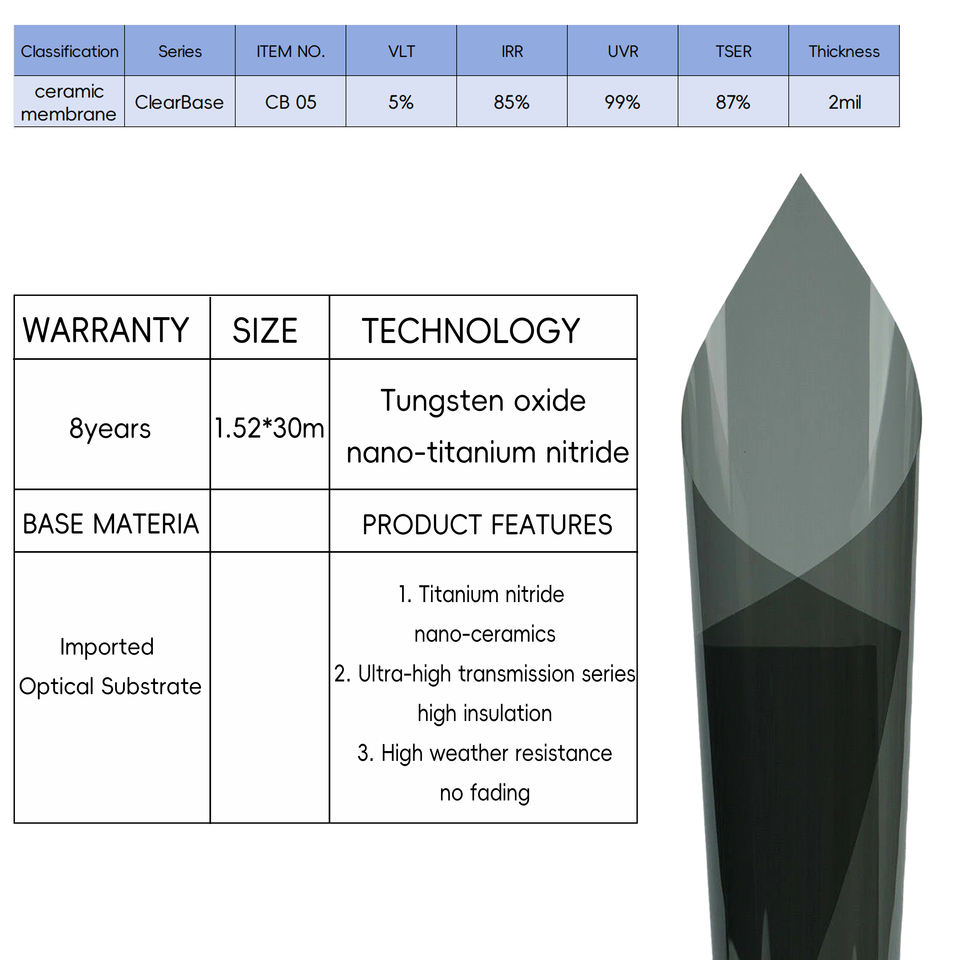 | Classification | Series | ITEM NO. | VLT | IRR | UVR | TSER | Thickness |
|---|---|---|---|---|---|---|---|
| ceramic membrane | ClearBase | CB 05 | 5% | 85% | 99% | 87% | 2mil |

| WARRANTY | SIZE | TECHNOLOGY |
|---|---|---|
| 8years | 1.52*30m | Tungsten oxide nano-titanium nitride |
| BASE MATERIA | | PRODUCT FEATURES |
| Imported Optical Substrate | | 1. Titanium nitride nano-ceramics 2. Ultra-high transmission series high insulation 3. High weather resistance no fading |